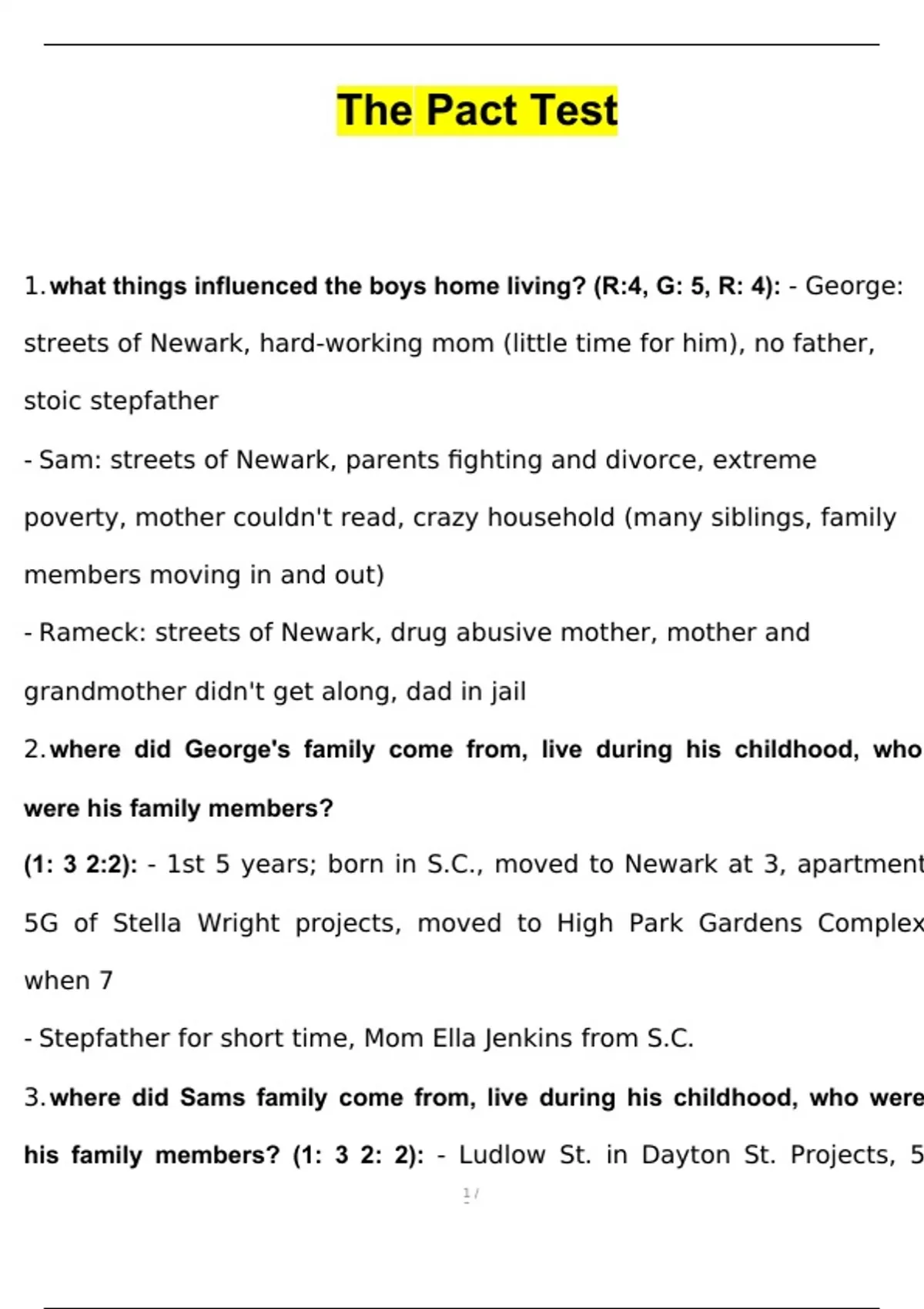 The Pact Test

1. what things influenced the boys home living? (R:4, G: 5, R: 4): - George: streets of Newark, hard-working mom (little time for him), no father, stoic stepfather

- Sam: streets of Newark, parents fighting and divorce, extreme poverty, mother couldn't read, crazy household (many siblings, family members moving in and out)

- Rameck: streets of Newark, drug abusive mother, mother and grandmother didn't get along, dad in jail

2. where did George's family come from, live during his childhood, who were his family members?

(1: 3 2:2): - 1st 5 years; born in S.C., moved to Newark at 3, apartment 5G of Stella Wright projects, moved to High Park Gardens Complex when 7

- Stepfather for short time, Mom Ella Jenkins from S.C.

3. where did Sams family come from, live during his childhood, who were his family members? (1: 3 2: 2): - Ludlow St. in Dayton St. Projects, 5

1 /